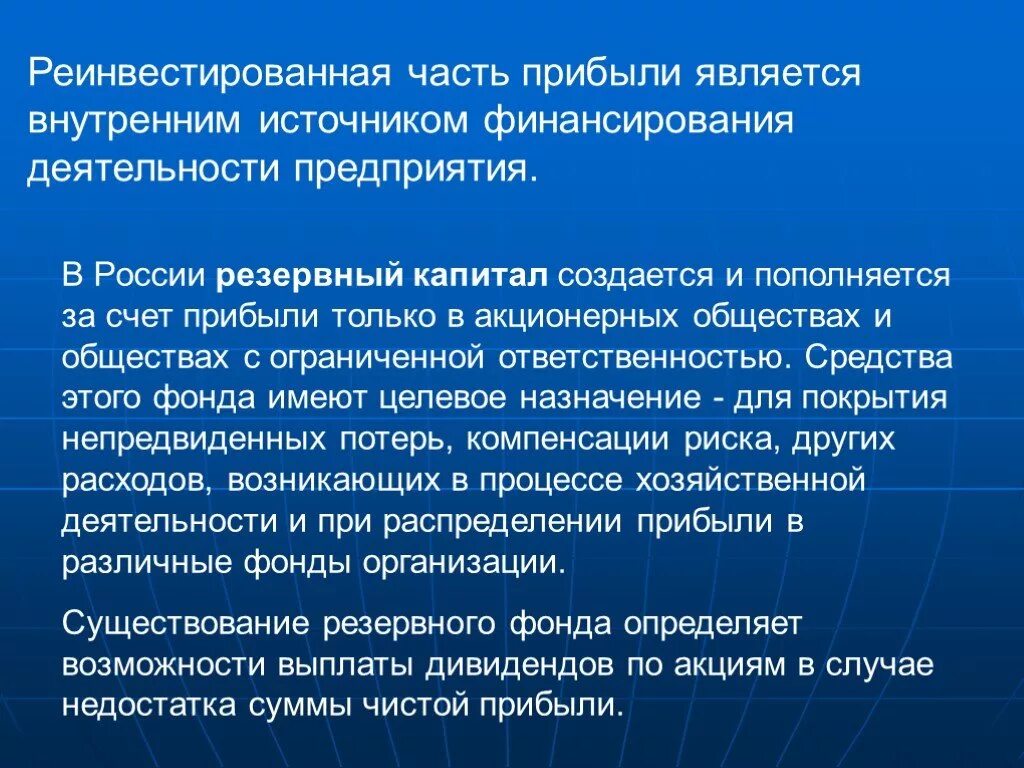 Реинвестированная часть прибыли является внутренним источником финансирования деятельности предприятия.

В России резервный капитал создается и пополняется за счет прибыли только в акционерных обществах и обществах с ограниченной ответственностью. Средства этого фонда имеют целевое назначение - для покрытия непредвиденных потерь, компенсации риска, других расходов, возникающих в процессе хозяйственной деятельности и при распределении прибыли в различные фонды организации.

Существование резервного фонда определяет возможности выплаты дивидендов по акциям в случае недостатка суммы чистой прибыли.